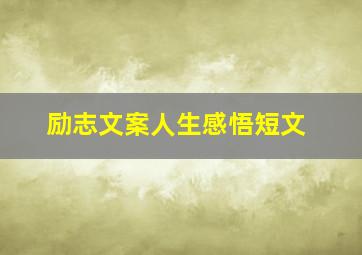 励志文案人生感悟短文